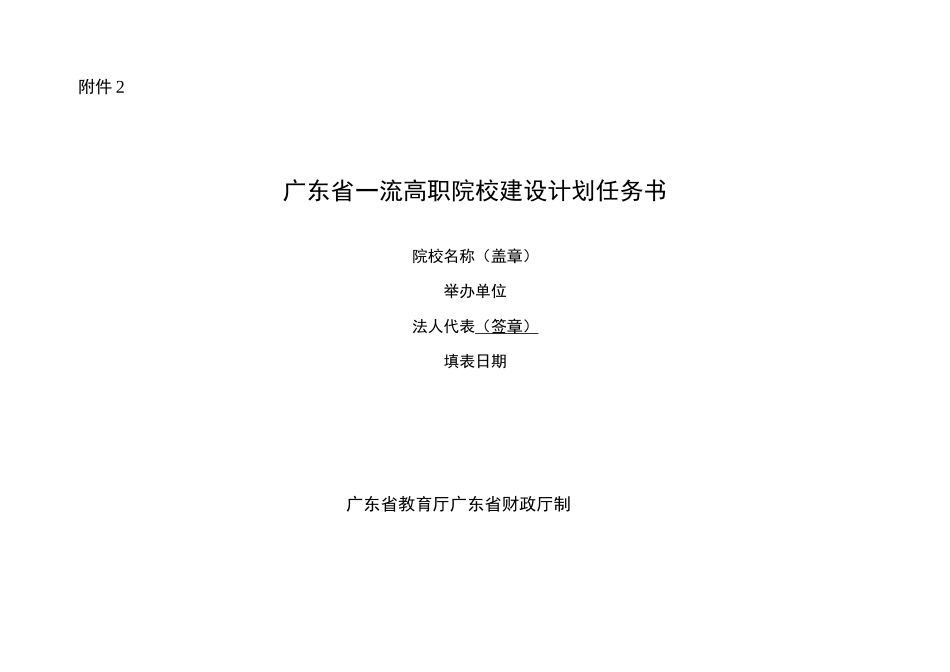 附件 2

广东省一流高职院校建设计划任务书

院校名称（盖章）

举办单位

法人代表（签章）

填表日期

广东省教育厅广东省财政厅制